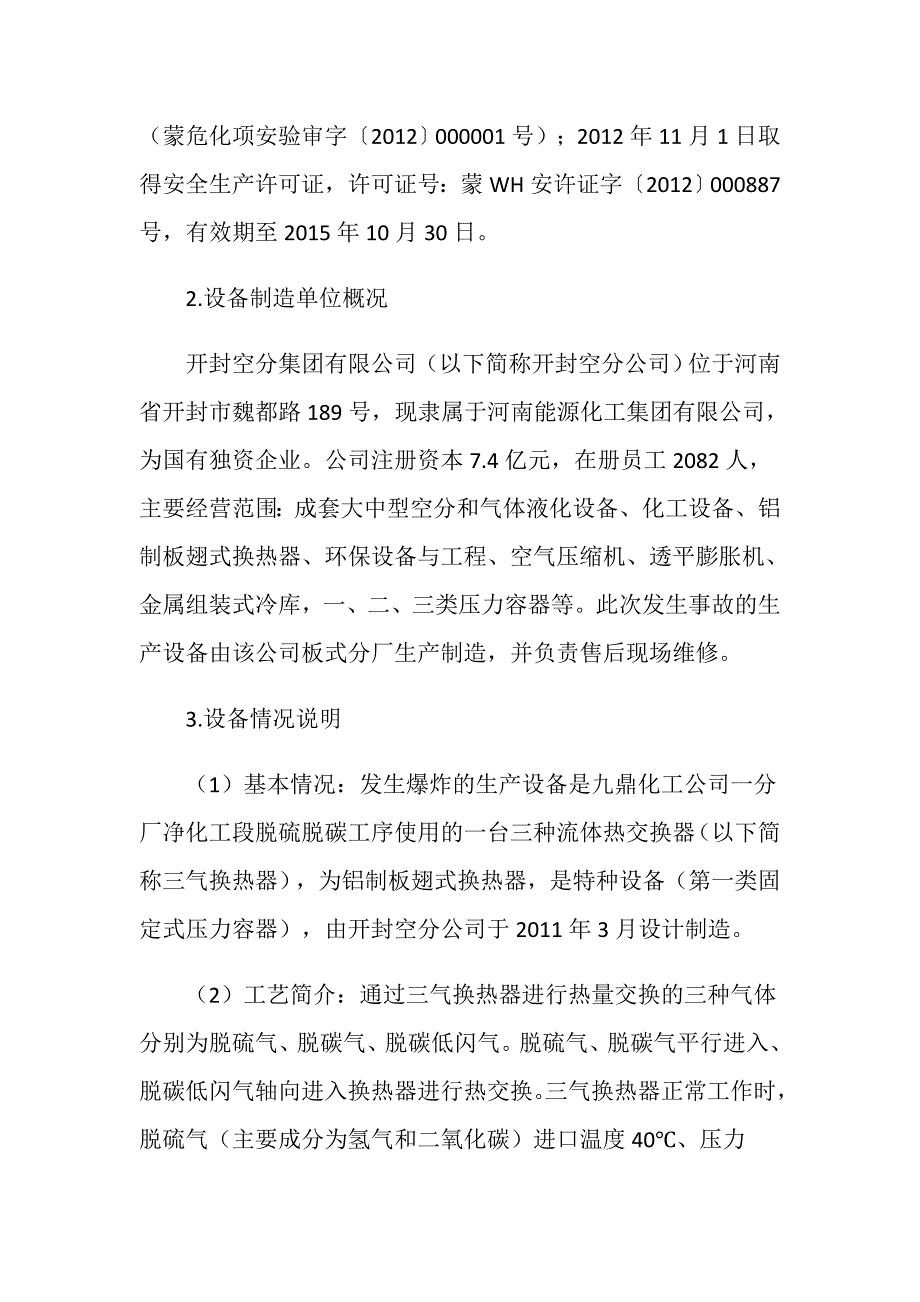 （蒙危化项安验审字〔2012〕000001 号）；2012 年 11 月 1 日取得安全生产许可证，许可证号：蒙 WH 安许证字〔2012〕000887 号，有效期至 2015 年 10 月 30 日。

2.设备制造单位概况

开封空分集团有限公司（以下简称开封空分公司）位于河南省开封市魏都路 189 号，现隶属于河南能源化工集团有限公司，为国有独资企业。公司注册资本 7.4 亿元，在册员工 2082 人，主要经营范围：成套大中型空分和气体液化设备、化工设备、铝制板翅式换热器、环保设备与工程、空气压缩机、透平膨胀机、金属组装式冷库，一、二、三类压力容器等。此次发生事故的生产设备由该公司板式分厂生产制造，并负责售后现场维修。

3.设备情况说明

（1）基本情况：发生爆炸的生产设备是九鼎化工公司一分厂净化工段脱硫脱碳工序使用的一台三种流体热交换器（以下简称三气换热器），为铝制板翅式换热器，是特种设备（第一类固定式压力容器），由开封空分公司于 2011 年 3 月设计制造。

（2）工艺简介：通过三气换热器进行热量交换的三种气体分别为脱硫气、脱碳气、脱碳低闪气。脱硫气、脱碳气平行进入、脱碳低闪气轴向进入换热器进行热交换。三气换热器正常工作时，脱硫气（主要成分为氢气和二氧化碳）进口温度 40℃、压力